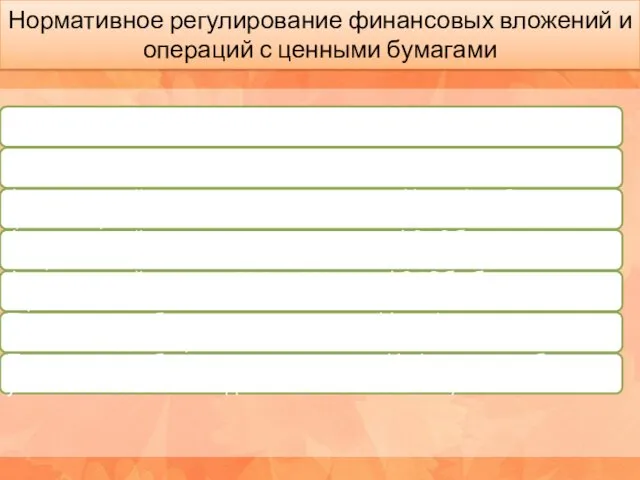 Нормативное регулирование финансовых вложений и операций с ценными бумагами